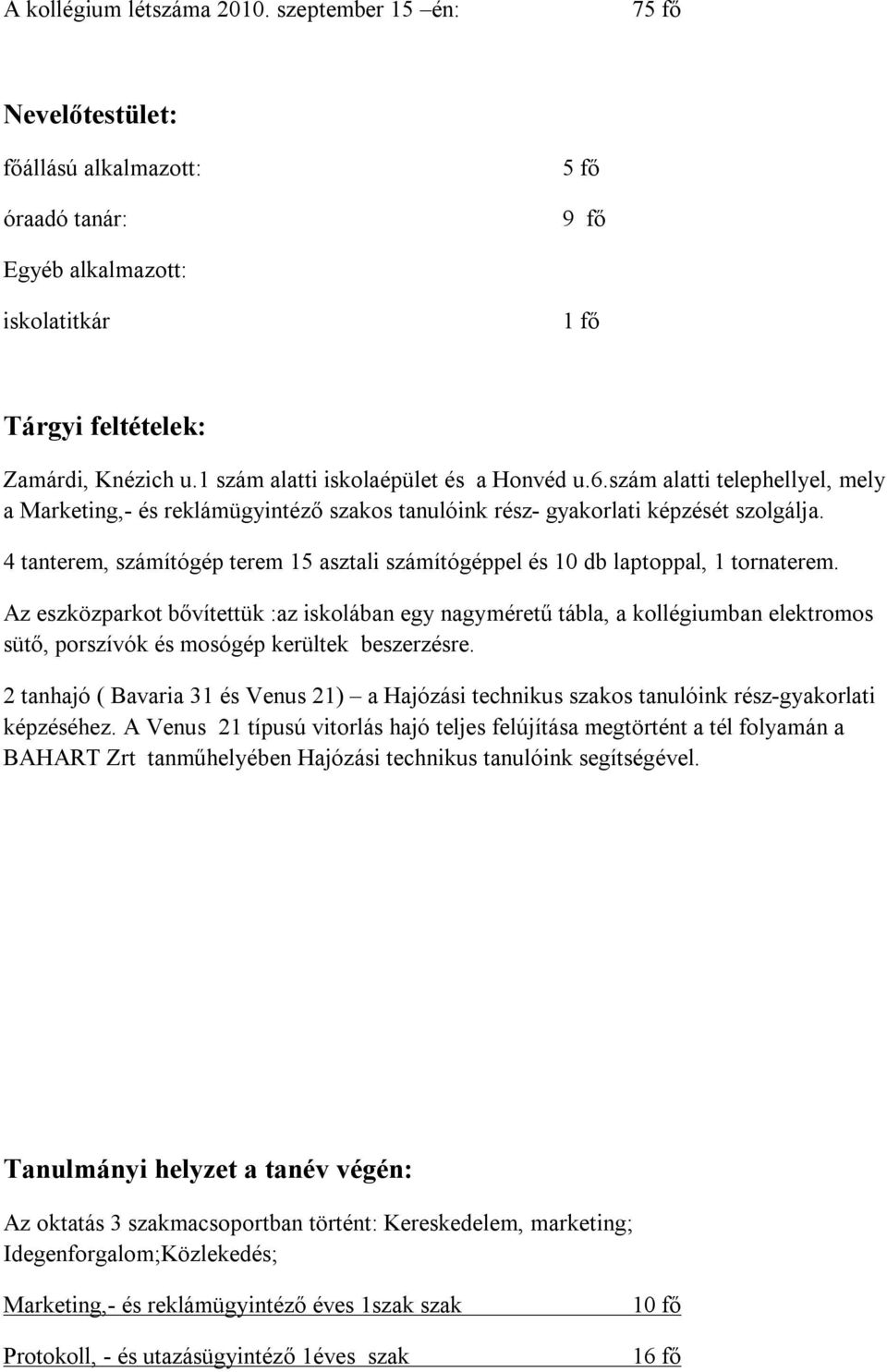 A kollégium létszáma 2010. szeptember 15 –én: 75 fő

Nevelőtestület:

főállású alkalmazott: 5 fő

óraadó tanár: 9 fő

Egyéb alkalmazott:

iskolatitkár 1 fő

Tárgyi feltételek:

Zamárdi, Knézich u.1 szám alatti iskolaépület és a Honvéd u.6.szám alatti telephellyel, mely a Marketing,- és reklámügyintéző szakos tanulóink rész- gyakorlati képzését szolgálja.

4 tanterem, számítógép terem 15 asztali számítógéppel és 10 db laptoppal, 1 tornaterem.

Az eszközparkot bővítettük :az iskolában egy nagyméretű tábla, a kollégiumban elektromos sütő, porszívók és mosógép kerültek beszerzésre.

2 tanhajó ( Bavaria 31 és Venus 21) – a Hajózási technikus szakos tanulóink rész-gyakorlati képzéséhez. A Venus 21 típusú vitorlás hajó teljes felújítása megtörtént a tél folyamán a BAHART Zrt tanműhelyében Hajózási technikus tanulóink segítségével.

Tanulmányi helyzet a tanév végén:

Az oktatás 3 szakmacsoportban történt: Kereskedelem, marketing; Idegenforgalom;Közlekedés;

Marketing,- és reklámügyintéző éves 1szak szak 10 fő

Protokoll, - és utazásügyintéző 1éves szak 16 fő